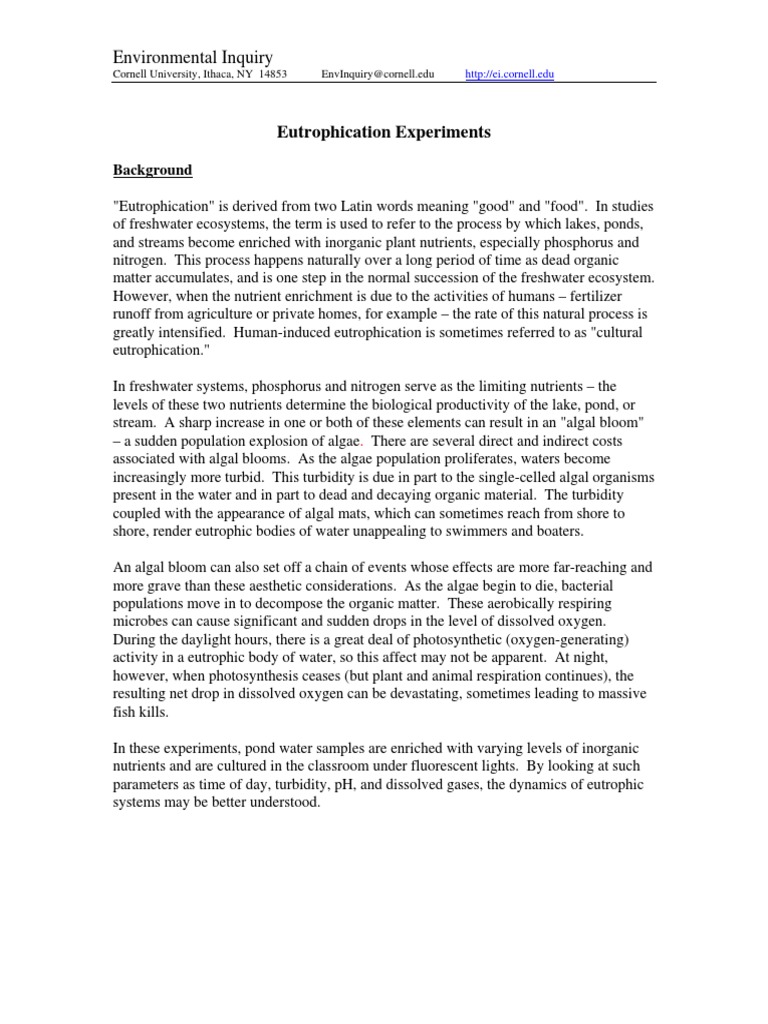 Environmental Inquiry
Cornell University, Ithaca, NY 14853 EnvInquiry@cornell.edu http://ei.cornell.edu

Eutrophication Experiments

Background

"Eutrophication" is derived from two Latin words meaning "good" and "food". In studies of freshwater ecosystems, the term is used to refer to the process by which lakes, ponds, and streams become enriched with inorganic plant nutrients, especially phosphorus and nitrogen. This process happens naturally over a long period of time as dead organic matter accumulates, and is one step in the normal succession of the freshwater ecosystem. However, when the nutrient enrichment is due to the activities of humans – fertilizer runoff from agriculture or private homes, for example – the rate of this natural process is greatly intensified. Human-induced eutrophication is sometimes referred to as "cultural eutrophication."

In freshwater systems, phosphorus and nitrogen serve as the limiting nutrients – the levels of these two nutrients determine the biological productivity of the lake, pond, or stream. A sharp increase in one or both of these elements can result in an "algal bloom" – a sudden population explosion of algae. There are several direct and indirect costs associated with algal blooms. As the algae population proliferates, waters become increasingly more turbid. This turbidity is due in part to the single-celled algal organisms present in the water and in part to dead and decaying organic material. The turbidity coupled with the appearance of algal mats, which can sometimes reach from shore to shore, render eutrophic bodies of water unappealing to swimmers and boaters.

An algal bloom can also set off a chain of events whose effects are more far-reaching and more grave than these aesthetic considerations. As the algae begin to die, bacterial populations move in to decompose the organic matter. These aerobically respiring microbes can cause significant and sudden drops in the level of dissolved oxygen. During the daylight hours, there is a great deal of photosynthetic (oxygen-generating) activity in a eutrophic body of water, so this affect may not be apparent. At night, however, when photosynthesis ceases (but plant and animal respiration continues), the resulting net drop in dissolved oxygen can be devastating, sometimes leading to massive fish kills.

In these experiments, pond water samples are enriched with varying levels of inorganic nutrients and are cultured in the classroom under fluorescent lights. By looking at such parameters as time of day, turbidity, pH, and dissolved gases, the dynamics of eutrophic systems may be better understood.